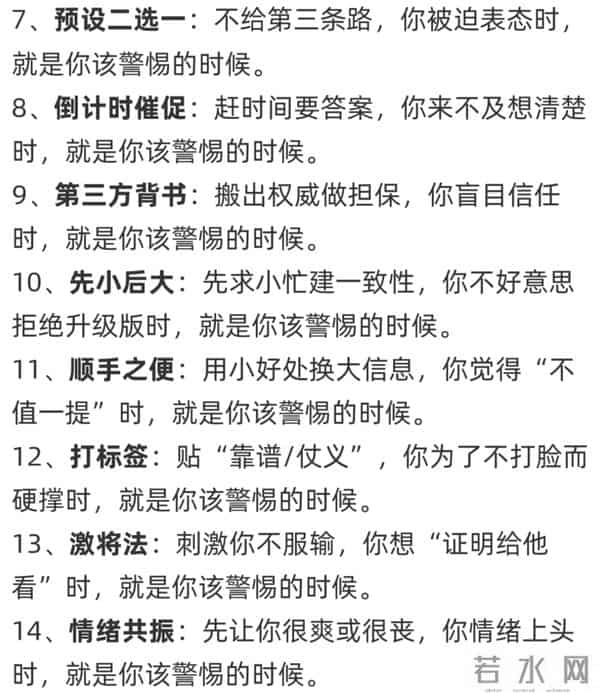 7、预设二选一：不给第三条路，你被迫表态时，就是你该警惕的时候。

8、倒计时催促：赶时间要答案，你来不及想清楚时，就是你该警惕的时候。

9、第三方背书：搬出权威做担保，你盲目信任时，就是你该警惕的时候。

10、先小后大：先求小忙建一致性，你不好意思拒绝升级版时，就是你该警惕的时候。

11、顺手之便：用小好处换大信息，你觉得“不值一提”时，就是你该警惕的时候。

12、打标签：贴“靠谱/仗义”，你为了不打脸而硬撑时，就是你该警惕的时候。

13、激将法：刺激你不服输，你想“证明给他看”时，就是你该警惕的时候。

14、情绪共振：先让你很爽或很丧，你情绪上头时，就是你该警惕的时候。

若水网